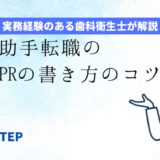 実務経験のある歯科衛生士が解説
助手転職の
PRの書き方のコツ
TEP